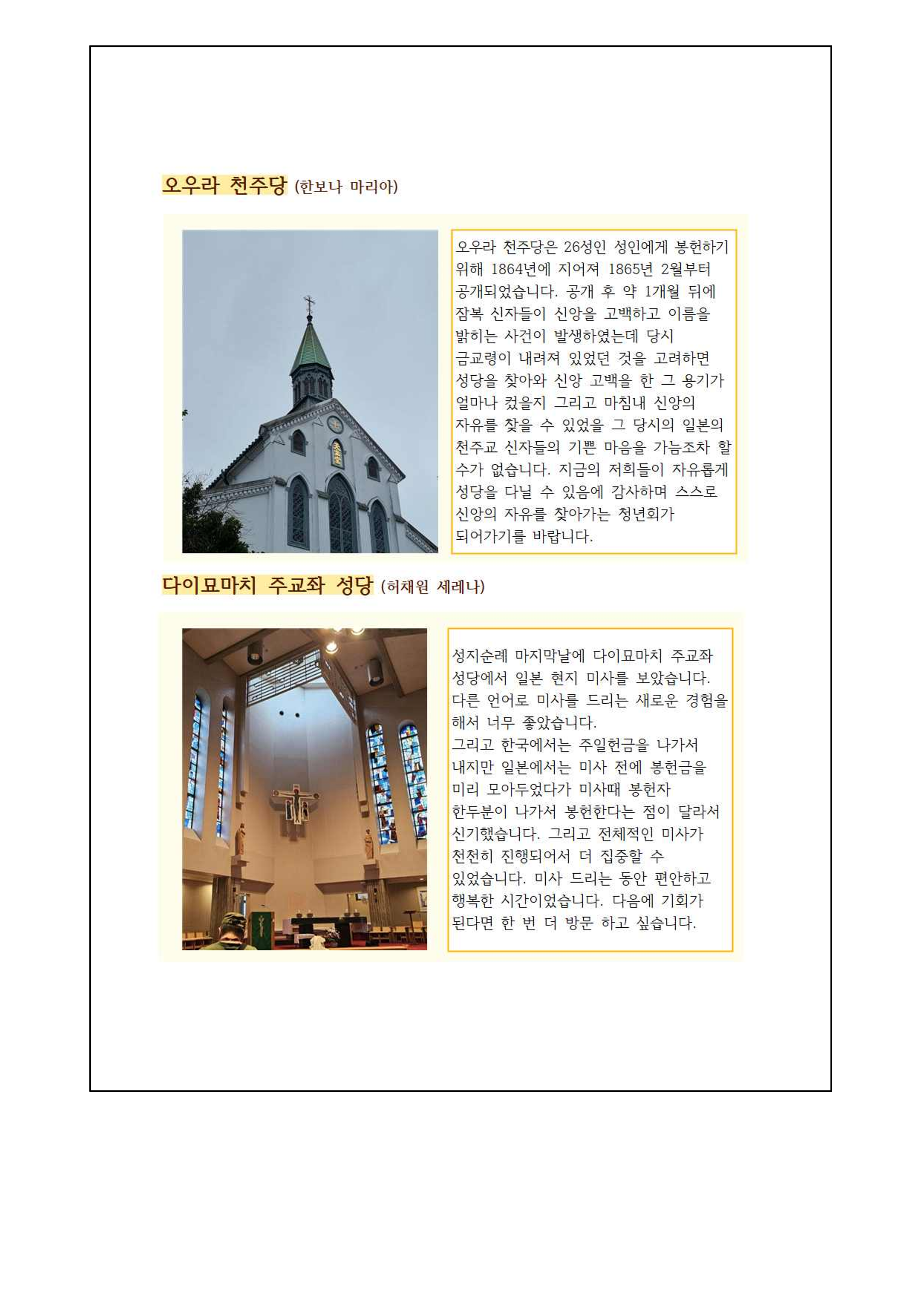 오우라 천주당 (한보나 마리아)

오우라 천주당은 26성인 성인에게 봉헌하기 위해 1864년에 지어져 1865년 2월부터 공개되었습니다. 공개 후 약 1개월 뒤에 잠복 신자들이 신앙을 고백하고 이름을 밝히는 사건이 발생하였는데 당시 금교령이 내려져 있었던 것을 고려하면 성당을 찾아와 신앙 고백을 한 그 용기가 얼마나 컸을지 그리고 마침내 신앙의 자유를 찾을 수 있었을 그 당시의 일본의 천주교 신자들의 기쁜 마음을 가늠조차 할 수가 없습니다. 지금의 저희들이 자유롭게 성당을 다닐 수 있음에 감사하며 스스로 신앙의 자유를 찾아가는 청년회가 되어가기를 바랍니다.

다이묘마치 주교좌 성당 (허채원 세레나)

성지순례 마지막날에 다이묘마치 주교좌 성당에서 일본 현지 미사를 보았습니다. 다른 언어로 미사를 드리는 새로운 경험을 해서 너무 좋았습니다.
그리고 한국에서는 주일헌금을 나가서 내지만 일본에서는 미사 전에 봉헌금을 미리 모아두었다가 미사때 봉헌자 한두분이 나가서 봉헌한다는 점이 달라서 신기했습니다. 그리고 전체적인 미사가 천천히 진행되어서 더 집중할 수 있었습니다. 미사 드리는 동안 편안하고 행복한 시간이었습니다. 다음에 기회가 된다면 한 번 더 방문 하고 싶습니다.